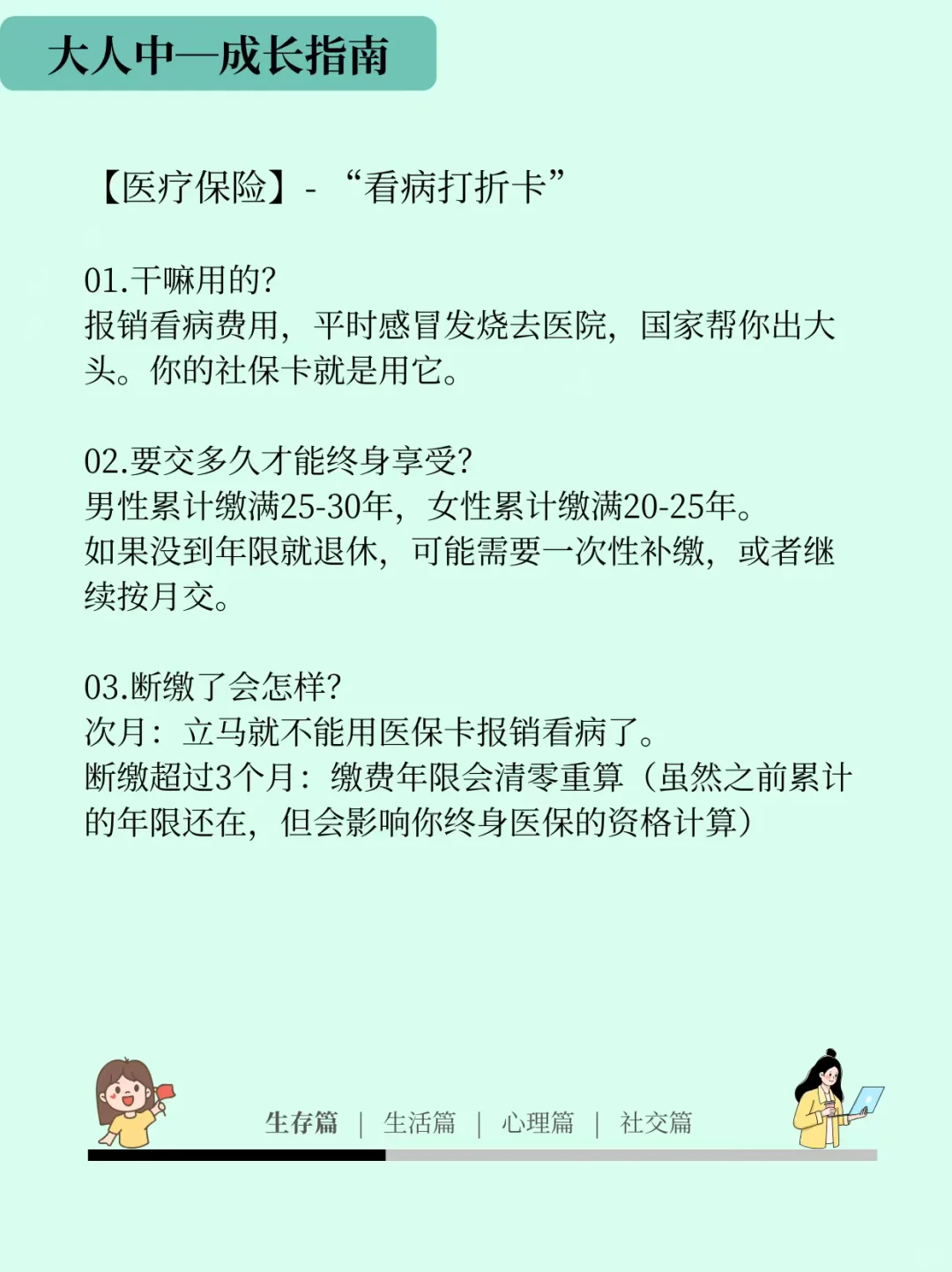 大人中—成长指南

【医疗保险】-“看病打折卡”

01.干嘛用的?
报销看病费用，平时感冒发烧去医院，国家帮你出大头。你的社保卡就是用它。

02.要交多久才能终身享受?
男性累计缴满25-30年，女性累计缴满20-25年。
如果没到年限就退休，可能需要一次性补缴，或者继续按月交。

03.断缴了会怎样?
次月：立马就不能用医保卡报销看病了。
断缴超过3个月：缴费年限会清零重算（虽然之前累计的年限还在，但会影响你终身医保的资格计算）

生存篇 | 生活篇 | 心理篇 | 社交篇